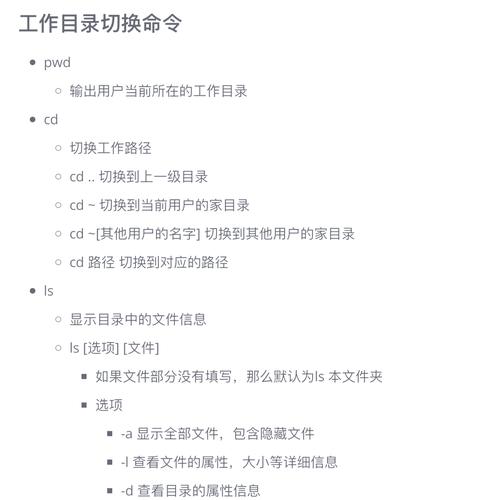 工作目录切换命令

- pwd
  - 输出用户当前所在的工作目录
- cd
  - 切换工作路径
  - cd .. 切换到上一级目录
  - cd ~ 切换到当前用户的家目录
  - cd ~[其他用户的名字] 切换到其他用户的家目录
  - cd 路径 切换到对应的路径
- ls
  - 显示目录中的文件信息
  - ls [选项] [文件]
    - 如果文件部分没有填写，那么默认为ls 本文件夹
    - 选项
      - -a 显示全部文件，包含隐藏文件
      - -l 查看文件的属性，大小等详细信息
      - -d 查看目录的属性信息